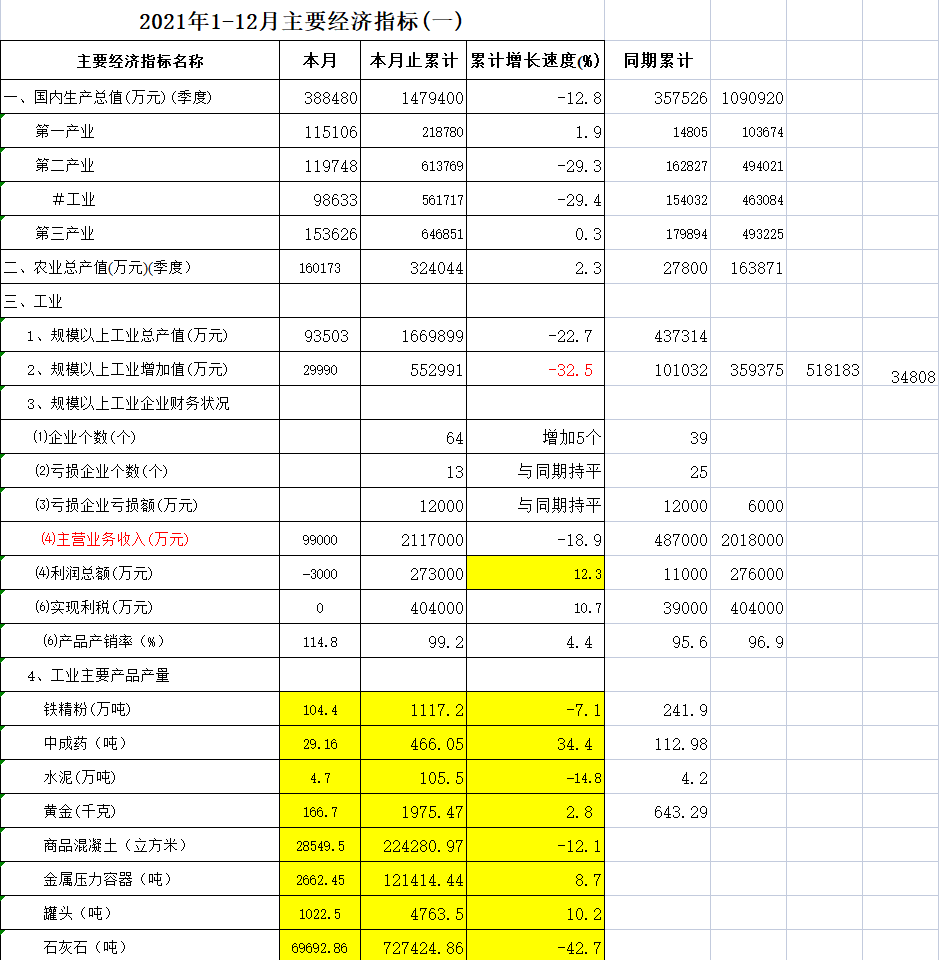 2021年1-12月主要经济指标(一)

| 主要经济指标名称 | 本月 | 本月止累计 | 累计增长速度(%) | 同期累计 | | | |
|---|---|---|---|---|---|---|---|
| 一、国内生产总值(万元)(季度) | 388480 | 1479400 | -12.8 | 357526 | 1090920 | | |
| 第一产业 | 115106 | 218780 | 1.9 | 14805 | 103674 | | |
| 第二产业 | 119748 | 613769 | -29.3 | 162827 | 494021 | | |
| #工业 | 98633 | 561717 | -29.4 | 154032 | 463084 | | |
| 第三产业 | 153626 | 646851 | 0.3 | 179894 | 493225 | | |
| 二、农业总产值(万元)(季度) | 160173 | 324044 | 2.3 | 27800 | 163871 | | |
| 三、工业 | | | | | | | |
| 1、规模以上工业总产值(万元) | 93503 | 1669899 | -22.7 | 437314 | | | |
| 2、规模以上工业增加值(万元) | 29990 | 552991 | -32.5 | 101032 | 359375 | 518183 | 34808 |
| 3、规模以上工业企业财务状况 | | | | | | | |
| ⑴企业个数(个) | | 64 | 增加5个 | 39 | | | |
| ⑵亏损企业个数(个) | | 13 | 与同期持平 | 25 | | | |
| ⑶亏损企业亏损额(万元) | | 12000 | 与同期持平 | 12000 | 6000 | | |
| ⑷主营业务收入(万元) | 99000 | 2117000 | -18.9 | 487000 | 2018000 | | |
| ⑷利润总额(万元) | -3000 | 273000 | 12.3 | 11000 | 276000 | | |
| ⑹实现利税(万元) | 0 | 404000 | 10.7 | 39000 | 404000 | | |
| ⑹产品产销率(%) | 114.8 | 99.2 | 4.4 | 95.6 | 96.9 | | |
| 4、工业主要产品产量 | | | | | | | |
| 铁精粉(万吨) | 104.4 | 1117.2 | -7.1 | 241.9 | | | |
| 中成药(吨) | 29.16 | 466.05 | 34.4 | 112.98 | | | |
| 水泥(万吨) | 4.7 | 105.5 | -14.8 | 4.2 | | | |
| 黄金(千克) | 166.7 | 1975.47 | 2.8 | 643.29 | | | |
| 商品混凝土(立方米) | 28549.5 | 224280.97 | -12.1 | | | | |
| 金属压力容器(吨) | 2662.45 | 121414.44 | 8.7 | | | | |
| 罐头(吨) | 1022.5 | 4763.5 | 10.2 | | | | |
| 石灰石(吨) | 69692.86 | 727424.86 | -42.7 | | | | |